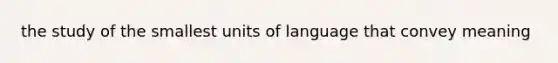 the study of the smallest units of language that convey meaning